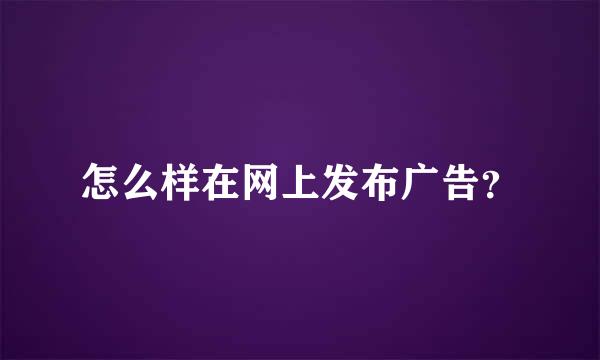 怎么样在网上发布广告?